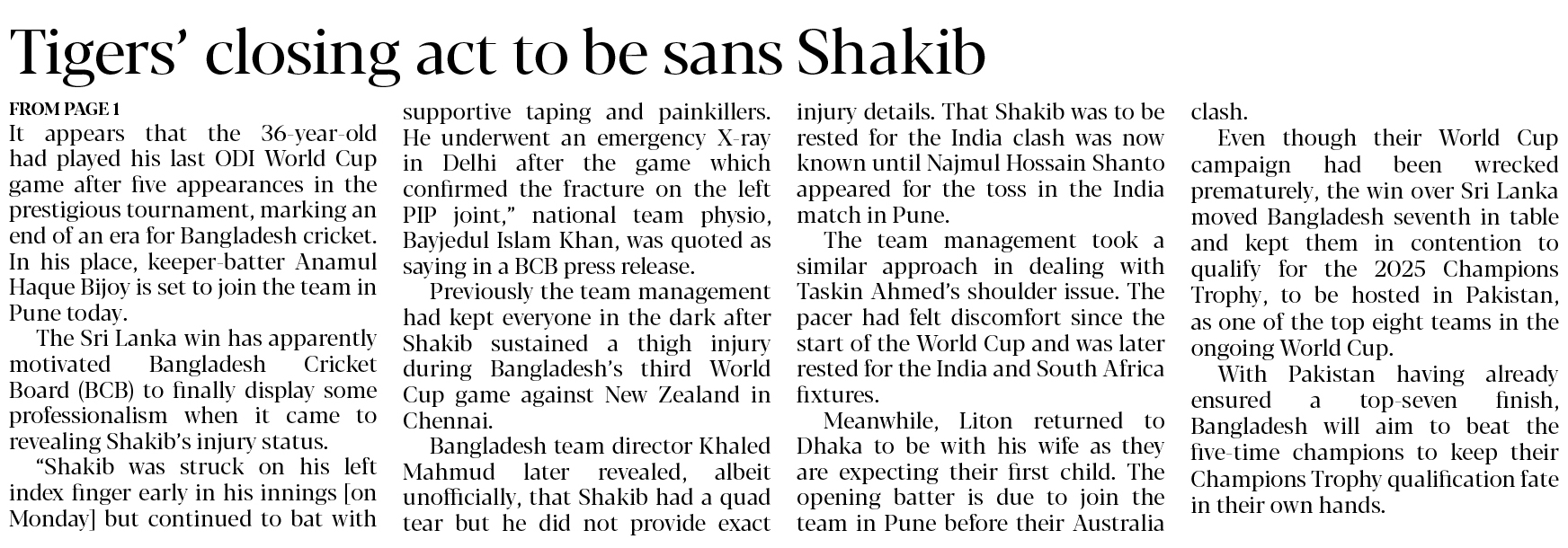 Tigers' closing act to be sans Shakib

FROM PAGE 1

It appears that the 36-year-old had played his last ODI World Cup game after five appearances in the prestigious tournament, marking an end of an era for Bangladesh cricket. In his place, keeper-batter Anamul Haque Bijoy is set to join the team in Pune today.

The Sri Lanka win has apparently motivated Bangladesh Cricket Board (BCB) to finally display some professionalism when it came to revealing Shakib's injury status.

"Shakib was struck on his left index finger early in his innings [on Monday] but continued to bat with supportive taping and painkillers. He underwent an emergency X-ray in Delhi after the game which confirmed the fracture on the left PIP joint," national team physio, Bayjedul Islam Khan, was quoted as saying in a BCB press release.

Previously the team management had kept everyone in the dark after Shakib sustained a thigh injury during Bangladesh's third World Cup game against New Zealand in Chennai.

Bangladesh team director Khaled Mahmud later revealed, albeit unofficially, that Shakib had a quad tear but he did not provide exact injury details. That Shakib was to be rested for the India clash was now known until Najmul Hossain Shanto appeared for the toss in the India match in Pune.

The team management took a similar approach in dealing with Taskin Ahmed's shoulder issue. The pacer had felt discomfort since the start of the World Cup and was later rested for the India and South Africa fixtures.

Meanwhile, Liton returned to Dhaka to be with his wife as they are expecting their first child. The opening batter is due to join the team in Pune before their Australia clash.

Even though their World Cup campaign had been wrecked prematurely, the win over Sri Lanka moved Bangladesh seventh in table and kept them in contention to qualify for the 2025 Champions Trophy, to be hosted in Pakistan, as one of the top eight teams in the ongoing World Cup.

With Pakistan having already ensured a top-seven finish, Bangladesh will aim to beat the five-time champions to keep their Champions Trophy qualification fate in their own hands.